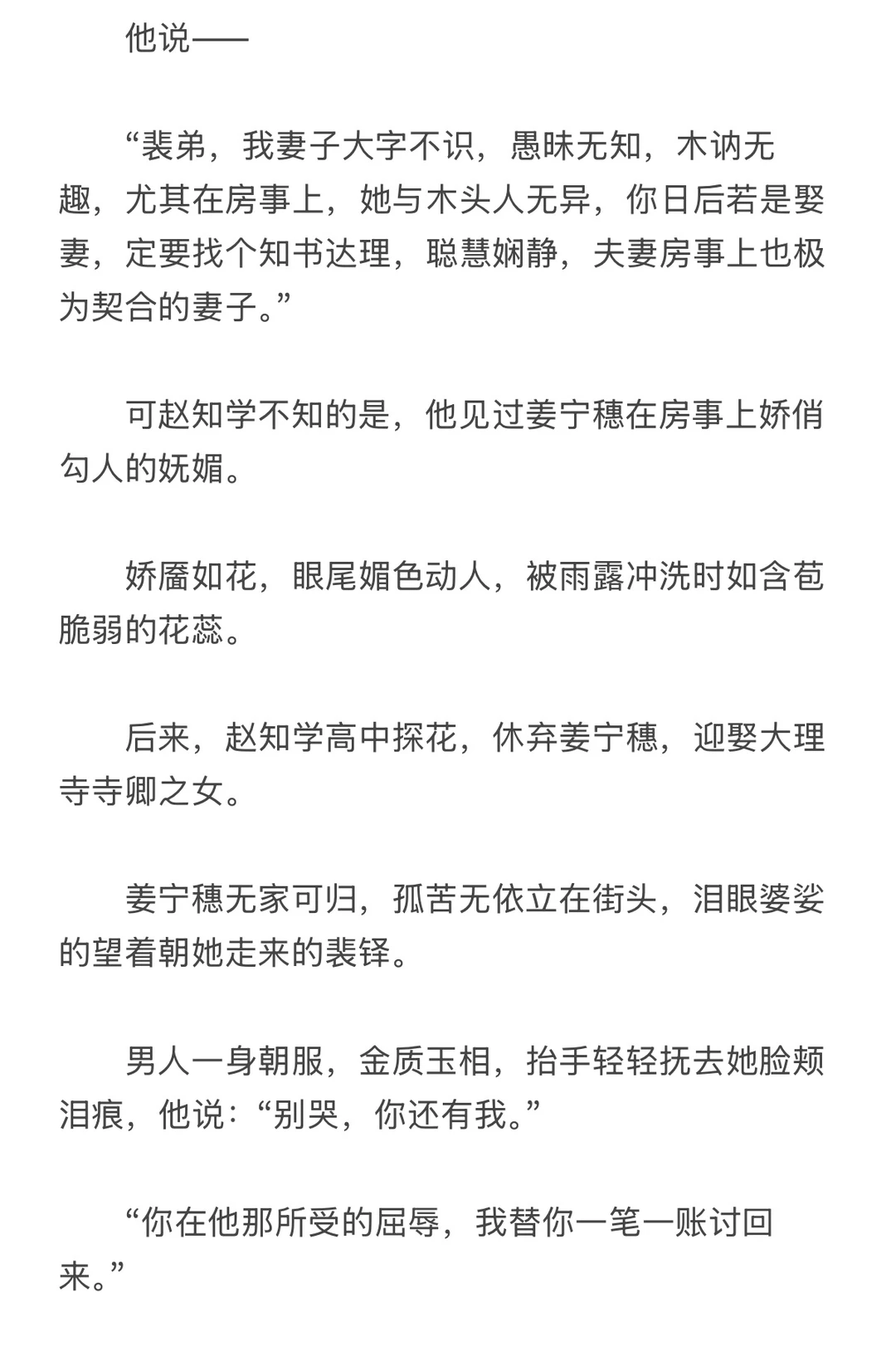 他说——

“裴弟，我妻子大字不识，愚昧无知，木讷无趣，尤其在房事上，她与木头人无异，你日后若是娶妻，定要找个知书达理，聪慧娴静，夫妻房事上也极为契合的妻子。”

可赵知学不知的是，他见过姜宁穗在房事上娇俏勾人的妩媚。

娇靥如花，眼尾媚色动人，被雨露冲洗时如含苞脆弱的花蕊。

后来，赵知学高中探花，休弃姜宁穗，迎娶大理寺寺卿之女。

姜宁穗无家可归，孤苦无依立在街头，泪眼婆娑的望着朝她走来的裴铎。

男人一身朝服，金质玉相，抬手轻轻抚去她脸颊泪痕，他说：“别哭，你还有我。”

“你在他那所受的屈辱，我替你一笔一账讨回来。”